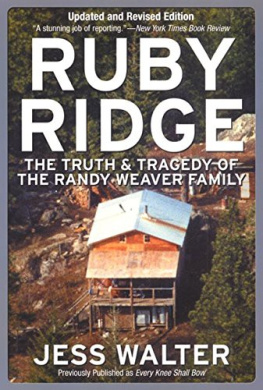 Updated and Revised Edition

"A stunning job of reporting."—New York Times Book Review

RUBY RIDGE

THE TRUTH & TRAGEDY OF THE RANDY WEAVER FAMILY

JESS WALTER

Previously Published as Every Knee Shall Bow